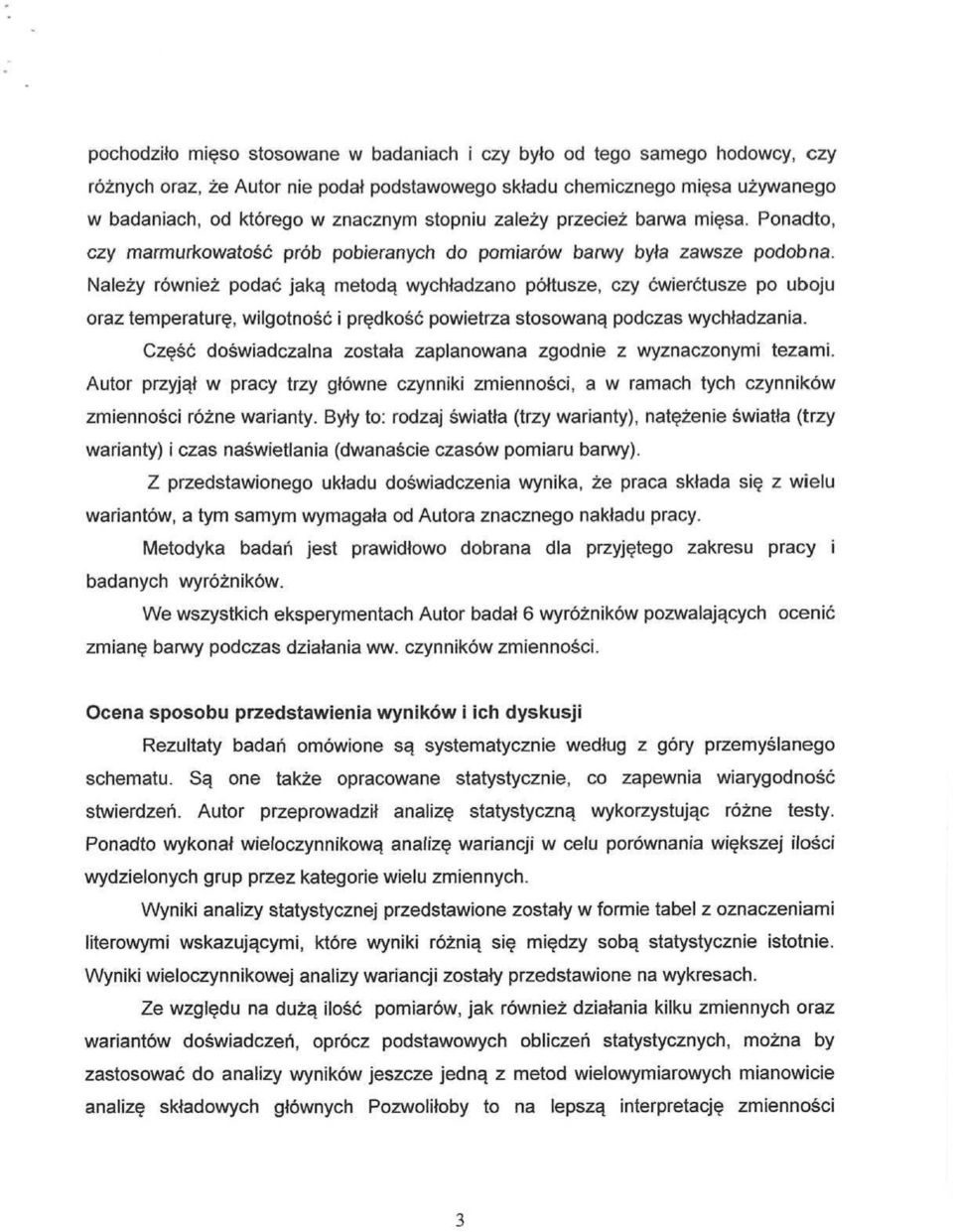 pochodziło mięso stosowane w badaniach i czy było od tego samego hodowcy, czy różnych oraz, że Autor nie podał podstawowego składu chemicznego mięsa używanego w badaniach, od którego w znacznym stopniu zależy przecież barwa mięsa. Ponadto, czy marmurkowatość prób pobieranych do pomiarów barwy była zawsze podobna. Należy również podać jaką metodą wychładzano półtusze, czy ćwierćtusze po uboju oraz temperaturę, wilgotność i prędkość powietrza stosowaną podczas wychładzania.

Część doświadczalna została zaplanowana zgodnie z wyznaczonymi tezami. Autor przyjął w pracy trzy główne czynniki zmienności, a w ramach tych czynników zmienności różne warianty. Były to: rodzaj światła (trzy warianty), natężenie światła (trzy warianty) i czas naświetlania (dwanaście czasów pomiaru barwy).

Z przedstawionego układu doświadczenia wynika, że praca składa się z wielu wariantów, a tym samym wymagała od Autora znacznego nakładu pracy.

Metodyka badań jest prawidłowo dobrana dla przyjętego zakresu pracy i badanych wyróżników.

We wszystkich eksperymentach Autor badał 6 wyróżników pozwalających ocenić zmianę barwy podczas działania ww. czynników zmienności.

Ocena sposobu przedstawienia wyników i ich dyskusji

Rezultaty badań omówione są systematycznie według z góry przemyślanego schematu. Są one także opracowane statystycznie, co zapewnia wiarygodność stwierdzeń. Autor przeprowadził analizę statystyczną wykorzystując różne testy. Ponadto wykonał wieloczynnikową analizę wariancji w celu porównania większej ilości wydzielonych grup przez kategorie wielu zmiennych.

Wyniki analizy statystycznej przedstawione zostały w formie tabel z oznaczeniami literowymi wskazującymi, które wyniki różnią się między sobą statystycznie istotnie. Wyniki wieloczynnikowej analizy wariancji zostały przedstawione na wykresach.

Ze względu na dużą ilość pomiarów, jak również działania kilku zmiennych oraz wariantów doświadczeń, oprócz podstawowych obliczeń statystycznych, można by zastosować do analizy wyników jeszcze jedną z metod wielowymiarowych mianowicie analizę składowych głównych Pozwoliłoby to na lepszą interpretację zmienności

3